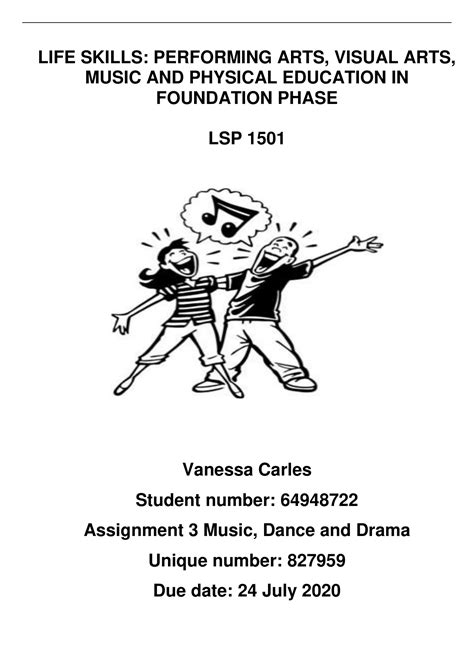 LIFE SKILLS: PERFORMING ARTS, VISUAL ARTS, MUSIC AND PHYSICAL EDUCATION IN FOUNDATION PHASE

LSP 1501

Vanessa Carles

Student number: 64948722

Assignment 3 Music, Dance and Drama

Unique number: 827959

Due date: 24 July 2020